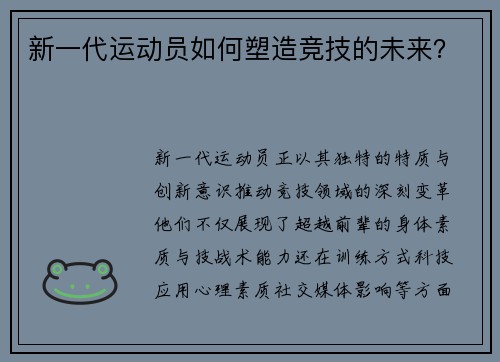 新一代运动员如何塑造竞技的未来?

新一代运动员正以其独特的特质与创新意识推动竞技领域的深刻变革他们不仅展现了超越前辈的身体素质与技战术能力还在训练方式科技应用心理素质社交媒体影响等方面